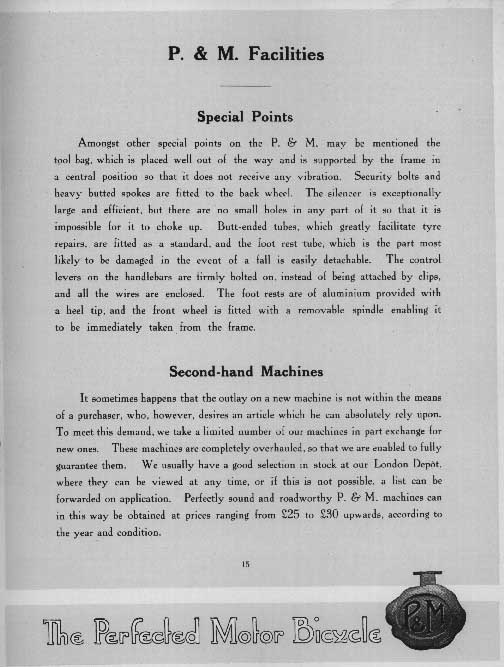 P. & M. Facilities

Special Points

Amongst other special points on the P. & M. may be mentioned the tool bag, which is placed well out of the way and is supported by the frame in a central position so that it does not receive any vibration. Security bolts and heavy butted spokes are fitted to the back wheel. The silencer is exceptionally large and efficient, but there are no small holes in any part of it so that it is impossible for it to choke up. Butt-ended tubes, which greatly facilitate tyre repairs, are fitted as a standard, and the foot rest tube, which is the part most likely to be damaged in the event of a fall is easily detachable. The control levers on the handlebars are firmly bolted on, instead of being attached by clips, and all the wires are enclosed. The foot rests are of aluminium provided with a heel tip, and the front wheel is fitted with a removable spindle enabling it to be immediately taken from the frame.

Second-hand Machines

It sometimes happens that the outlay on a new machine is not within the means of a purchaser, who, however, desires an article which he can absolutely rely upon. To meet this demand, we take a limited number of our machines in part exchange for new ones. These machines are completely overhauled, so that we are enabled to fully guarantee them. We usually have a good selection in stock at our London Depôt, where they can be viewed at any time, or if this is not possible, a list can be forwarded on application. Perfectly sound and roadworthy P. & M. machines can in this way be obtained at prices ranging from £25 to £30 upwards, according to the year and condition.

15

The Perfected Motor Bicycle

P&M